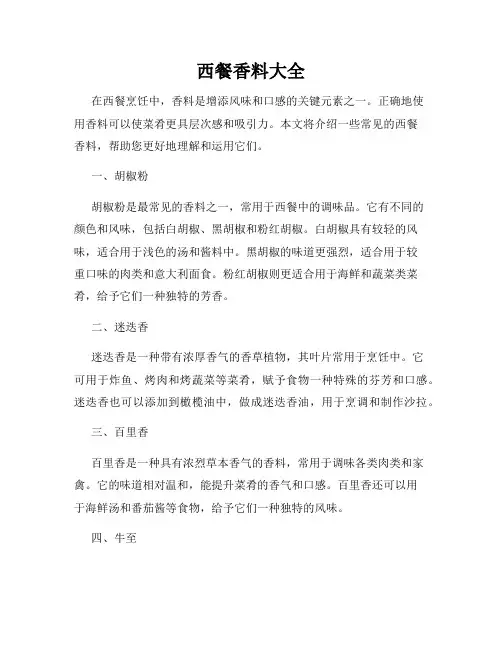 西餐香料大全

在西餐烹饪中，香料是增添风味和口感的关键元素之一。正确地使用香料可以使菜肴更具层次感和吸引力。本文将介绍一些常见的西餐香料，帮助您更好地理解和运用它们。

一、胡椒粉

胡椒粉是最常见的香料之一，常用于西餐中的调味品。它有不同的颜色和风味，包括白胡椒、黑胡椒和粉红胡椒。白胡椒具有较轻的风味，适合用于浅色的汤和酱料中。黑胡椒的味道更强烈，适合用于较重口味的肉类和意大利面食。粉红胡椒则更适合用于海鲜和蔬菜类菜肴，给予它们一种独特的芳香。

二、迷迭香

迷迭香是一种带有浓厚香气的香草植物，其叶片常用于烹饪中。它可用于炸鱼、烤肉和烤蔬菜等菜肴，赋予食物一种特殊的芬芳和口感。迷迭香也可以添加到橄榄油中，做成迷迭香油，用于烹调和制作沙拉。

三、百里香

百里香是一种具有浓烈草本香气的香料，常用于调味各类肉类和家禽。它的味道相对温和，能提升菜肴的香气和口感。百里香还可以用于海鲜汤和番茄酱等食物，给予它们一种独特的风味。

四、牛至